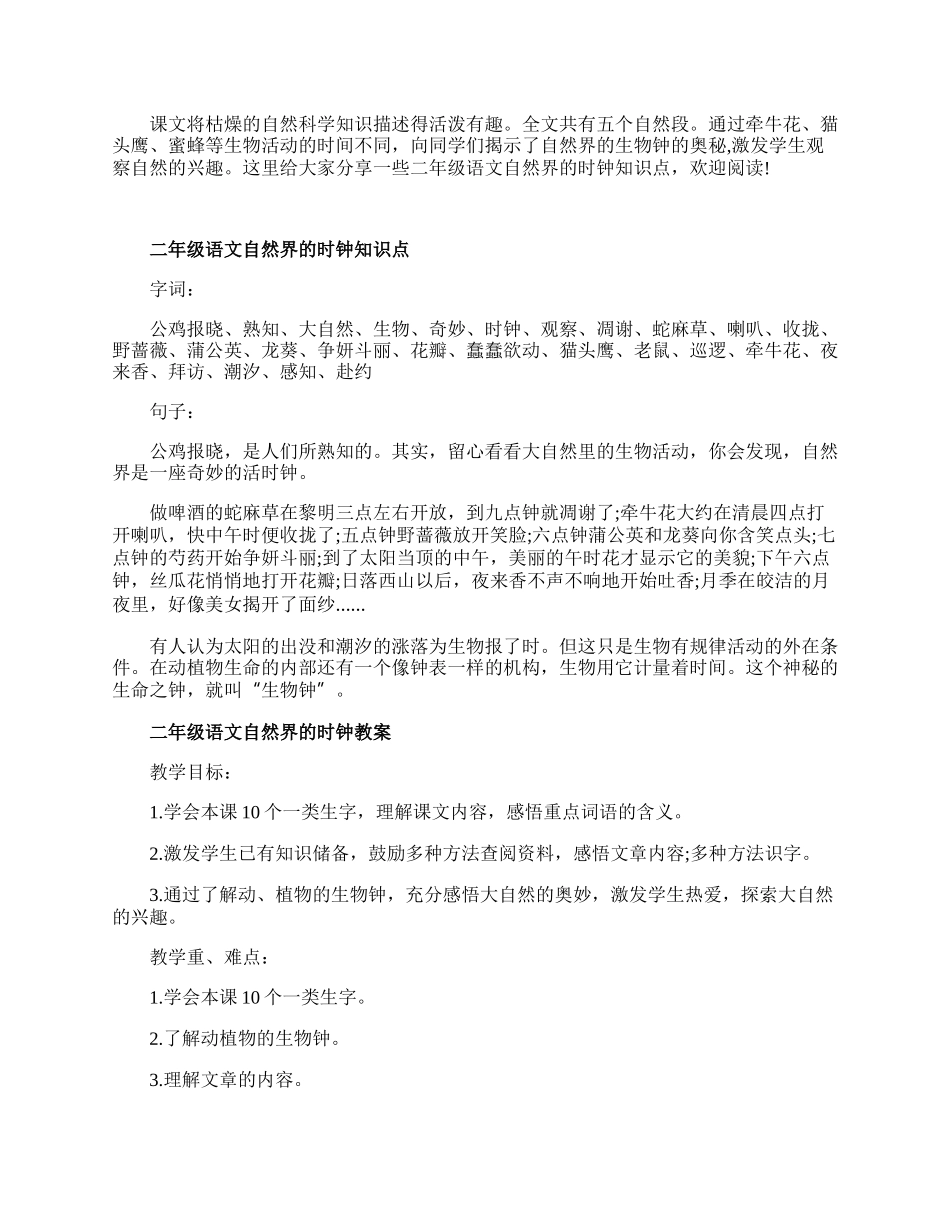 课文将枯燥的自然科学知识描述得活泼有趣。全文共有五个自然段。通过牵牛花、猫头鹰、蜜蜂等生物活动的时间不同，向同学们揭示了自然界的生物钟的奥秘,激发学生观察自然的兴趣。这里给大家分享一些二年级语文自然界的时钟知识点，欢迎阅读!

二年级语文自然界的时钟知识点

字词：

公鸡报晓、熟知、大自然、生物、奇妙、时钟、观察、凋谢、蛇麻草、喇叭、收拢、野蔷薇、蒲公英、龙葵、争妍斗丽、花瓣、蠢蠢欲动、猫头鹰、老鼠、巡逻、牵牛花、夜来香、拜访、潮汐、感知、赴约

句子：

公鸡报晓，是人们所熟知的。其实，留心看看大自然里的生物活动，你会发现，自然界是一座奇妙的活时钟。

做啤酒的蛇麻草在黎明三点左右开放，到九点钟就凋谢了;牵牛花大约在清晨四点打开喇叭，快中午时便收拢了;五点钟野蔷薇放开笑脸;六点钟蒲公英和龙葵向你含笑点头;七点钟的芍药开始争妍斗丽;到了太阳当顶的中午，美丽的午时花才显示它的美貌;下午六点钟，丝瓜花悄悄地打开花瓣;日落西山以后，夜来香不声不响地开始吐香;月季在皎洁的月夜里，好像美女揭开了面纱......

有人认为太阳的出没和潮汐的涨落为生物报了时。但这只是生物有规律活动的外在条件。在动植物生命的内部还有一个像钟表一样的机构，生物用它计量着时间。这个神秘的生命之钟，就叫“生物钟”。

二年级语文自然界的时钟教案

教学目标：

1.学会本课 10 个一类生字，理解课文内容，感悟重点词语的含义。

2.激发学生已有知识储备，鼓励多种方法查阅资料，感悟文章内容;多种方法识字。

3.通过了解动、植物的生物钟，充分感悟大自然的奥妙，激发学生热爱，探索大自然的兴趣。

教学重、难点：

1.学会本课 10 个一类生字。

2.了解动植物的生物钟。

3.理解文章的内容。